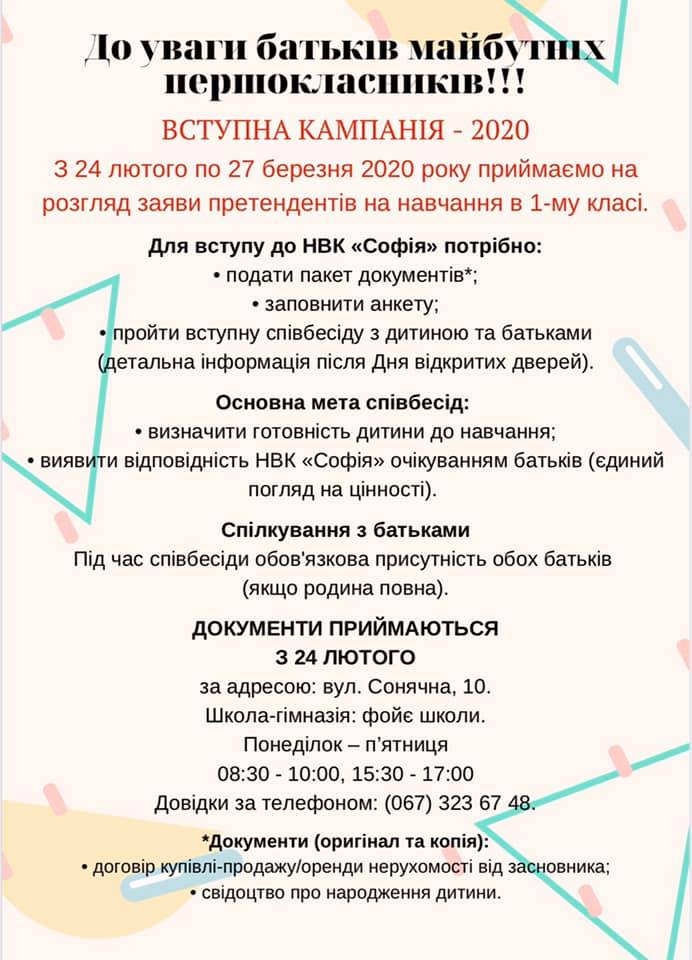 До уваги батьків майбутніх першокласників!!!

ВСТУПНА КАМПАНІЯ - 2020

З 24 лютого по 27 березня 2020 року приймаємо на розгляд заяви претендентів на навчання в 1-му класі.

Для вступу до НВК «Софія» потрібно:
• подати пакет документів*;
• заповнити анкету;
• пройти вступну співбесіду з дитиною та батьками (детальна інформація після Дня відкритих дверей).

Основна мета співбесід:
• визначити готовність дитини до навчання;
• виявити відповідність НВК «Софія» очікуванням батьків (єдиний погляд на цінності).

Спілкування з батьками
Під час співбесіди обов'язкова присутність обох батьків (якщо родина повна).

ДОКУМЕНТИ ПРИЙМАЮТЬСЯ
З 24 ЛЮТОГО
за адресою: вул. Сонячна, 10.
Школа-гімназія: фойє школи.
Понеділок – п'ятниця
08:30 - 10:00, 15:30 - 17:00
Довідки за телефоном: (067) 323 67 48.

*Документи (оригінал та копія):
• договір купівлі-продажу/оренди нерухомості від засновника;
• свідоцтво про народження дитини.